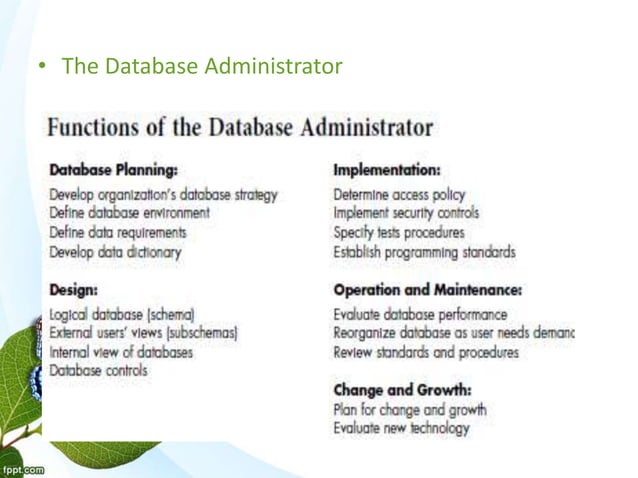 • The Database Administrator

Functions of the Database Administrator

Database Planning:
Develop organization's database strategy
Define database environment
Define data requirements
Develop data dictionary

Design:
Logical database (schema)
External users' views (subschemas)
Internal view of databases
Database controls

Implementation:
Determine access policy
Implement security controls
Specify tests procedures
Establish programming standards

Operation and Maintenance:
Evaluate database performance
Reorganize database as user needs demanc
Review standards and procedures

Change and Growth:
Plan for change and growth
Evaluate new technology

fppt.com